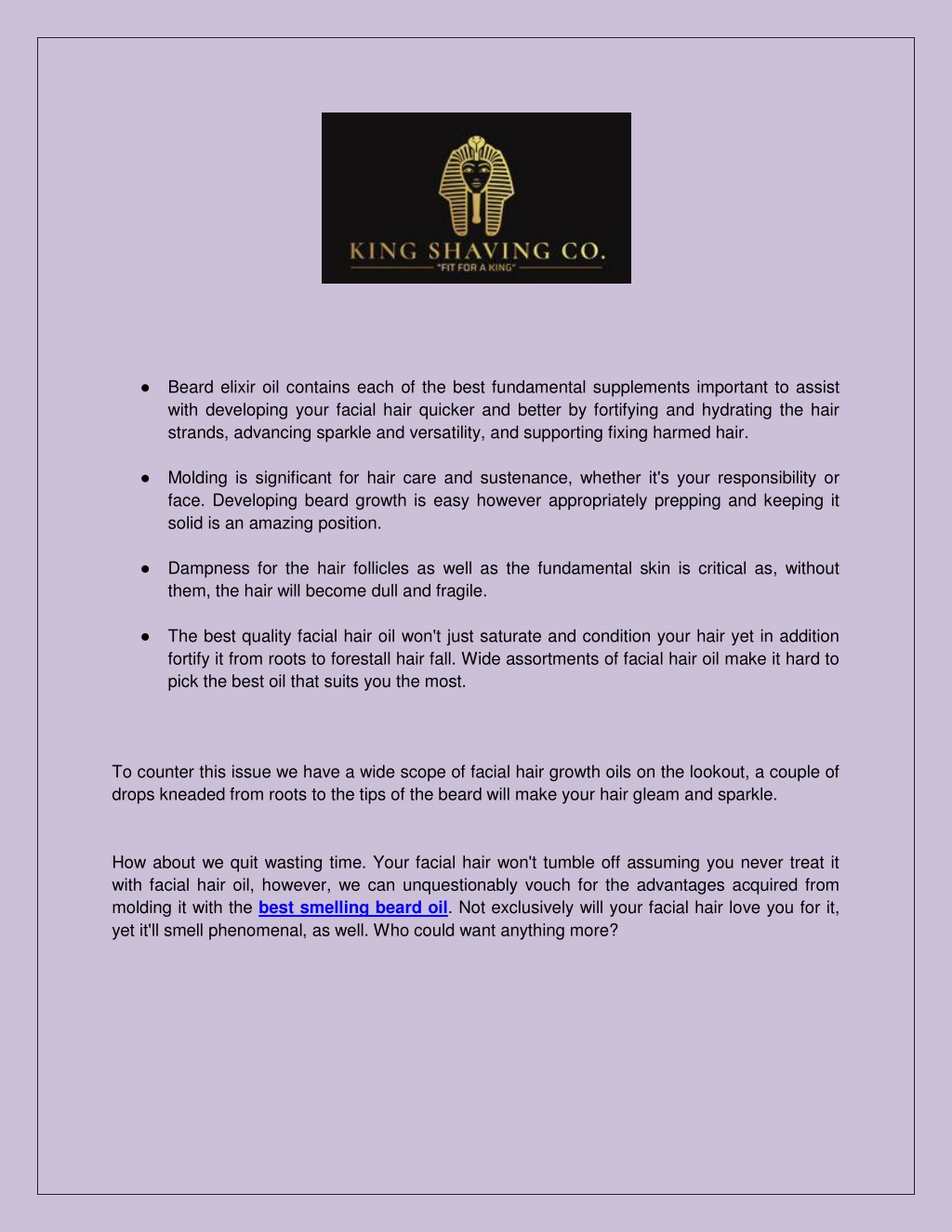 KING SHAVING CO.
"FIT FOR A KING"

● Beard elixir oil contains each of the best fundamental supplements important to assist with developing your facial hair quicker and better by fortifying and hydrating the hair strands, advancing sparkle and versatility, and supporting fixing harmed hair.

● Molding is significant for hair care and sustenance, whether it's your responsibility or face. Developing beard growth is easy however appropriately prepping and keeping it solid is an amazing position.

● Dampness for the hair follicles as well as the fundamental skin is critical as, without them, the hair will become dull and fragile.

● The best quality facial hair oil won't just saturate and condition your hair yet in addition fortify it from roots to forestall hair fall. Wide assortments of facial hair oil make it hard to pick the best oil that suits you the most.

To counter this issue we have a wide scope of facial hair growth oils on the lookout, a couple of drops kneaded from roots to the tips of the beard will make your hair gleam and sparkle.

How about we quit wasting time. Your facial hair won't tumble off assuming you never treat it with facial hair oil, however, we can unquestionably vouch for the advantages acquired from molding it with the best smelling beard oil. Not exclusively will your facial hair love you for it, yet it'll smell phenomenal, as well. Who could want anything more?